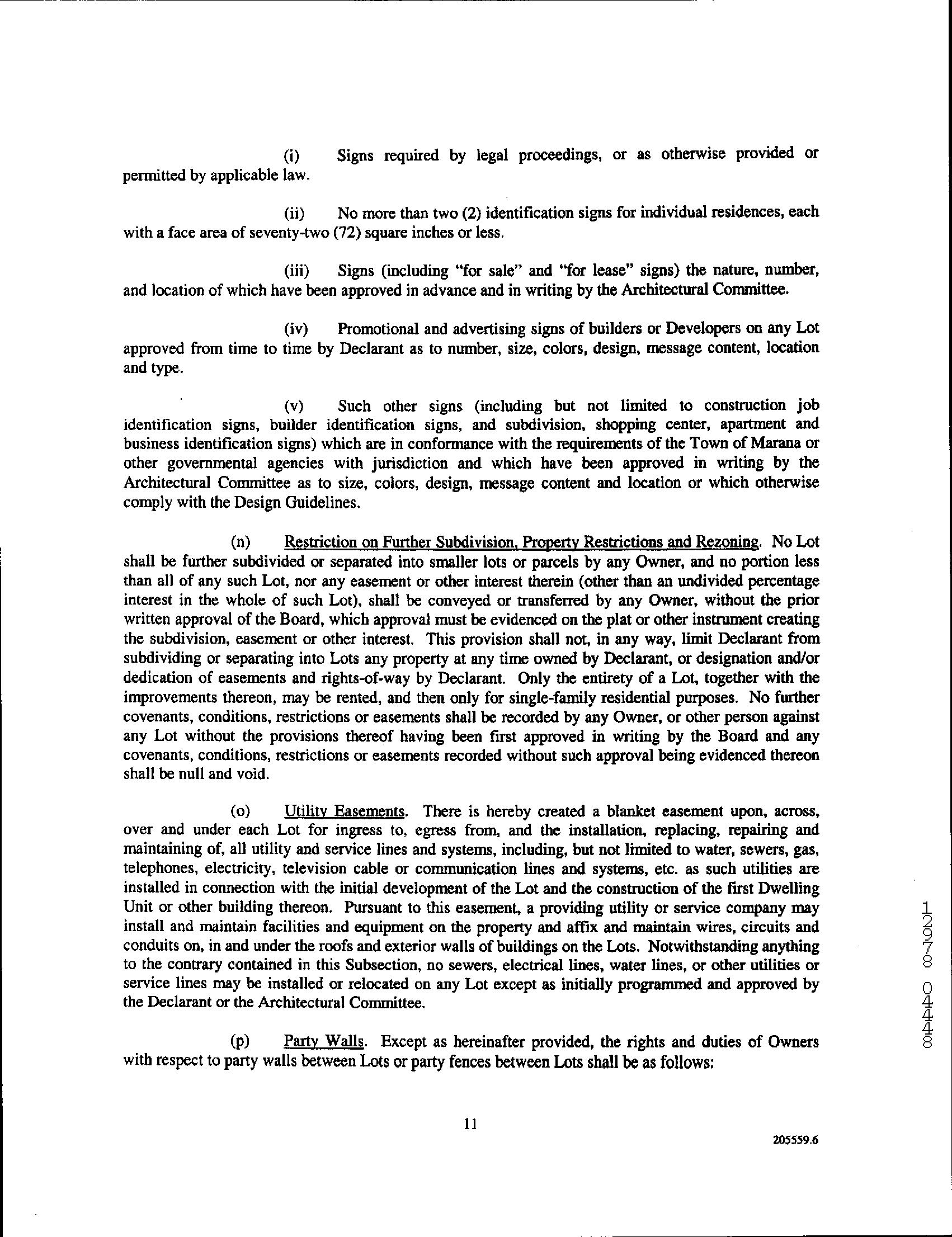 (i) Signs required by legal proceedings, or as otherwise provided or permitted by applicable law.

(ii) No more than two (2) identification signs for individual residences, each with a face area of seventy-two (72) square inches or less.

(iii) Signs (including "for sale" and "for lease" signs) the nature, number, and location of which have been approved in advance and in writing by the Architectural Committee.

(iv) Promotional and advertising signs of builders or Developers on any Lot approved from time to time by Declarant as to number, size, colors, design, message content, location and type.

(v) Such other signs (including but not limited to construction job identification signs, builder identification signs, and subdivision, shopping center, apartment and business identification signs) which are in conformance with the requirements of the Town of Marana or other governmental agencies with jurisdiction and which have been approved in writing by the Architectural Committee as to size, colors, design, message content and location or which otherwise comply with the Design Guidelines.

(n) Restriction on Further Subdivision, Property Restrictions and Rezoning. No Lot shall be further subdivided or separated into smaller lots or parcels by any Owner, and no portion less than all of any such Lot, nor any easement or other interest therein (other than an undivided percentage interest in the whole of such Lot), shall be conveyed or transferred by any Owner, without the prior written approval of the Board, which approval must be evidenced on the plat or other instrument creating the subdivision, easement or other interest. This provision shall not, in any way, limit Declarant from subdividing or separating into Lots any property at any time owned by Declarant, or designation and/or dedication of easements and rights-of-way by Declarant. Only the entirety of a Lot, together with the improvements thereon, may be rented, and then only for single-family residential purposes. No further covenants, conditions, restrictions or easements shall be recorded by any Owner, or other person against any Lot without the provisions thereof having been first approved in writing by the Board and any covenants, conditions, restrictions or easements recorded without such approval being evidenced thereon shall be null and void.

(o) Utility Easements. There is hereby created a blanket easement upon, across, over and under each Lot for ingress to, egress from, and the installation, replacing, repairing and maintaining of, all utility and service lines and systems, including, but not limited to water, sewers, gas, telephones, electricity, television cable or communication lines and systems, etc. as such utilities are installed in connection with the initial development of the Lot and the construction of the first Dwelling Unit or other building thereon. Pursuant to this easement, a providing utility or service company may install and maintain facilities and equipment on the property and affix and maintain wires, circuits and conduits on, in and under the roofs and exterior walls of buildings on the Lots. Notwithstanding anything to the contrary contained in this Subsection, no sewers, electrical lines, water lines, or other utilities or service lines may be installed or relocated on any Lot except as initially programmed and approved by the Declarant or the Architectural Committee.

(p) Party Walls. Except as hereinafter provided, the rights and duties of Owners with respect to party walls between Lots or party fences between Lots shall be as follows:

11

205559.6

12978 0448